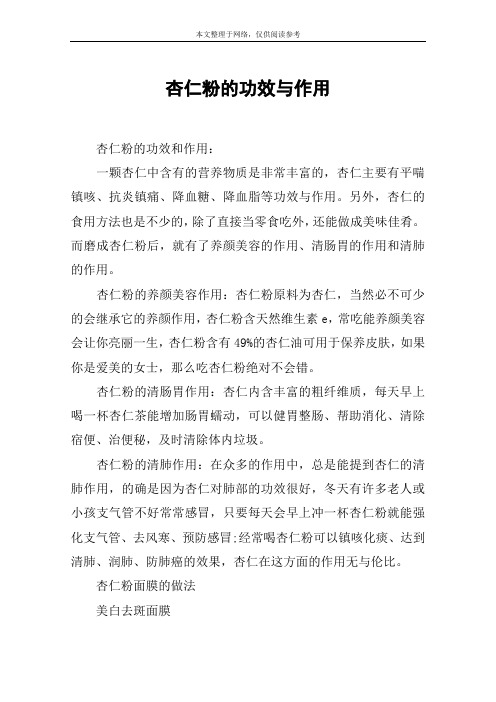 本文整理于网络，仅供阅读参考

杏仁粉的功效与作用

杏仁粉的功效和作用：

一颗杏仁中含有的营养物质是非常丰富的，杏仁主要有平喘镇咳、抗炎镇痛、降血糖、降血脂等功效与作用。另外，杏仁的食用方法也是不少的，除了直接当零食吃外，还能做成美味佳肴。而磨成杏仁粉后，就有了养颜美容的作用、清肠胃的作用和清肺的作用。

杏仁粉的养颜美容作用：杏仁粉原料为杏仁，当然必不可少的会继承它的养颜作用，杏仁粉含天然维生素 e，常吃能养颜美容会让你亮丽一生，杏仁粉含有 49%的杏仁油可用于保养皮肤，如果你是爱美的女士，那么吃杏仁粉绝对不会错。

杏仁粉的清肠胃作用：杏仁内含丰富的粗纤维质，每天早上喝一杯杏仁茶能增加肠胃蠕动，可以健胃整肠、帮助消化、清除宿便、治便秘，及时清除体内垃圾。

杏仁粉的清肺作用：在众多的作用中，总是能提到杏仁的清肺作用，的确是因为杏仁对肺部的功效很好，冬天有许多老人或小孩支气管不好常常感冒，只要每天会早上冲一杯杏仁粉就能强化支气管、去风寒、预防感冒;经常喝杏仁粉可以镇咳化痰、达到清肺、润肺、防肺癌的效果，杏仁在这方面的作用无与伦比。

杏仁粉面膜的做法

美白去斑面膜